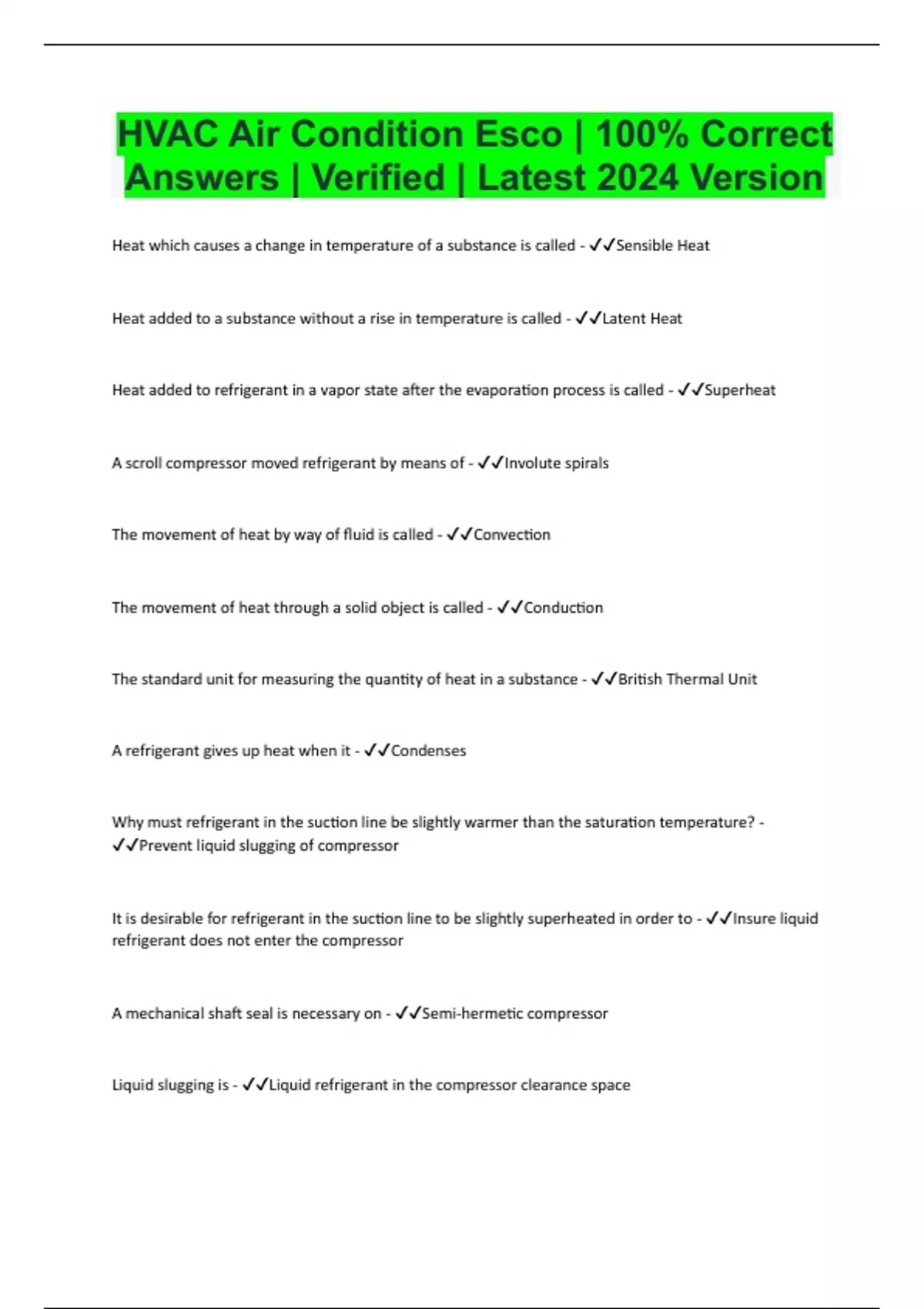 HVAC Air Condition Esco | 100% Correct Answers | Verified | Latest 2024 Version

Heat which causes a change in temperature of a substance is called - ✓✓Sensible Heat

Heat added to a substance without a rise in temperature is called - ✓✓Latent Heat

Heat added to refrigerant in a vapor state after the evaporation process is called - ✓✓Superheat

A scroll compressor moved refrigerant by means of - ✓✓Involute spirals

The movement of heat by way of fluid is called - ✓✓Convection

The movement of heat through a solid object is called - ✓✓Conduction

The standard unit for measuring the quantity of heat in a substance - ✓✓British Thermal Unit

A refrigerant gives up heat when it - ✓✓Condenses

Why must refrigerant in the suction line be slightly warmer than the saturation temperature? - ✓✓Prevent liquid slugging of compressor

It is desirable for refrigerant in the suction line to be slightly superheated in order to - ✓✓Insure liquid refrigerant does not enter the compressor

A mechanical shaft seal is necessary on - ✓✓Semi-hermetic compressor

Liquid slugging is - ✓✓Liquid refrigerant in the compressor clearance space